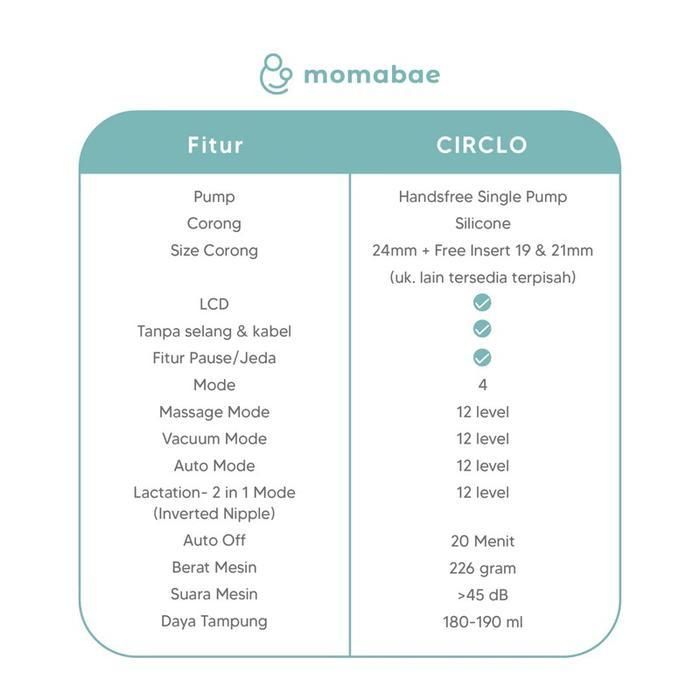 momabae

| Fitur | CIRCLO |
|---|---|
| Pump | Handsfree Single Pump |
| Corong | Silicone |
| Size Corong | 24mm + Free Insert 19 & 21mm (uk. lain tersedia terpisah) |
| LCD | ✓ |
| Tanpa selang & kabel | ✓ |
| Fitur Pause/Jeda | ✓ |
| Mode | 4 |
| Massage Mode | 12 level |
| Vacuum Mode | 12 level |
| Auto Mode | 12 level |
| Lactation- 2 in 1 Mode (Inverted Nipple) | 12 level |
| Auto Off | 20 Menit |
| Berat Mesin | 226 gram |
| Suara Mesin | >45 dB |
| Daya Tampung | 180-190 ml |